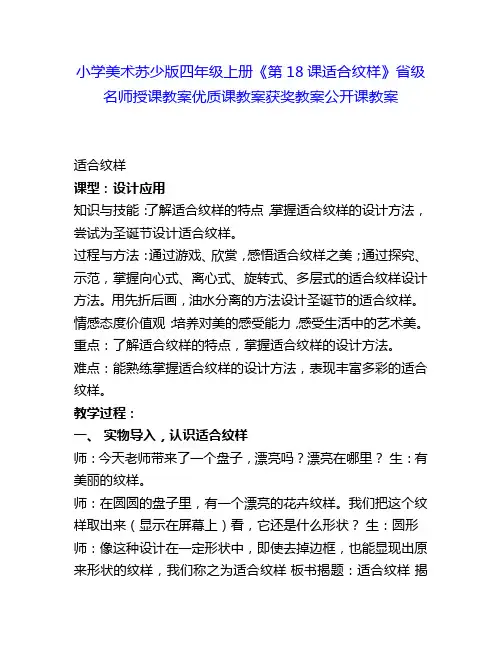 小学美术苏少版四年级上册《第 18 课适合纹样》省级名师授课教案优质课教案获奖教案公开课教案

适合纹样
课型：设计应用
知识与技能：了解适合纹样的特点，掌握适合纹样的设计方法，尝试为圣诞节设计适合纹样。
过程与方法：通过游戏、欣赏，感悟适合纹样之美；通过探究、示范，掌握向心式、离心式、旋转式、多层式的适合纹样设计方法。用先折后画，油水分离的方法设计圣诞节的适合纹样。
情感态度价值观：培养对美的感受能力，感受生活中的艺术美。
重点：了解适合纹样的特点，掌握适合纹样的设计方法。
难点：能熟练掌握适合纹样的设计方法，表现丰富多彩的适合纹样。
教学过程：
一、 实物导入，认识适合纹样
师：今天老师带来了一个盘子，漂亮吗？漂亮在哪里？ 生：有美丽的纹样。
师：在圆圆的盘子里，有一个漂亮的花卉纹样。我们把这个纹样取出来（显示在屏幕上）看，它还是什么形状？ 生：圆形
师：像这种设计在一定形状中，即使去掉边框，也能显现出原来形状的纹样，我们称之为适合纹样 板书揭题：适合纹样 揭